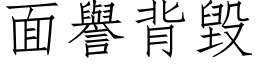 面譽背毀